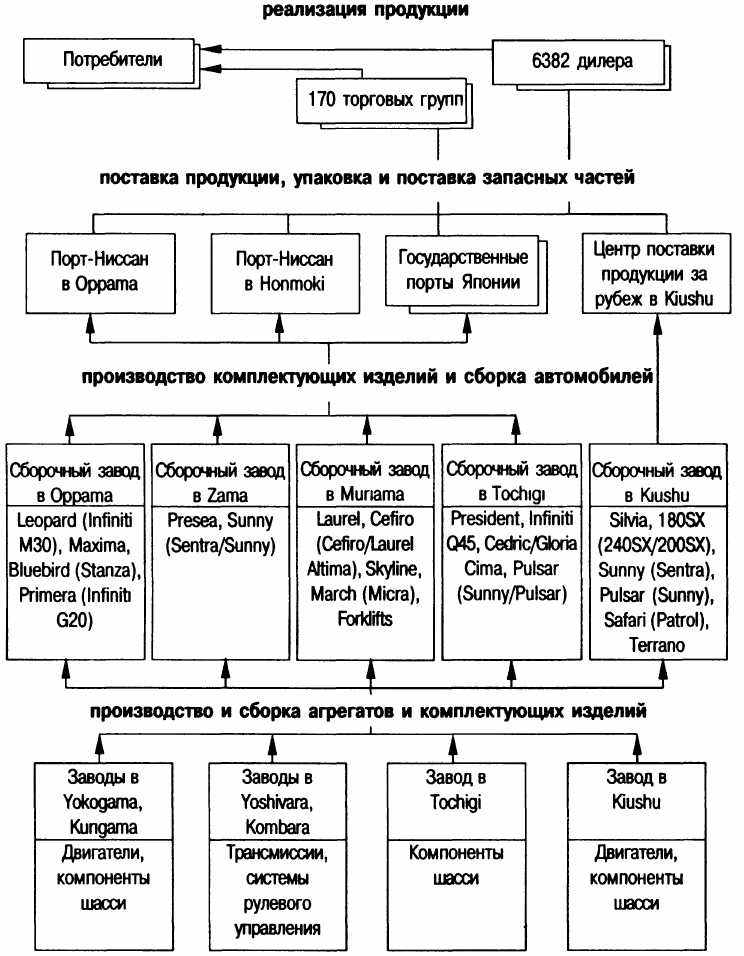 реализация продукции

Потребители

6382 дилера

170 торговых групп

поставка продукции, упаковка и поставка запасных частей

Порт-Ниссан в Oppama

Порт-Ниссан в Honmoki

Государственные порты Японии

Центр поставки продукции за рубеж в Kiushu

производство комплектующих изделий и сборка автомобилей

Сборочный завод в Oppama
Leopard (Infiniti M30), Maxima, Bluebird (Stanza), Primera (Infiniti G20)

Сборочный завод в Zama
Presea, Sunny (Sentra/Sunny)

Сборочный завод в Muriama
Laurel, Cefiro (Cefiro/Laurel Altima), Skyline, March (Micra), Forklifts

Сборочный завод в Tochigi
President, Infiniti Q45, Cedric/Gloria Cima, Pulsar (Sunny/Pulsar)

Сборочный завод в Kiushu
Silvia, 180SX (240SX/200SX), Sunny (Sentra), Pulsar (Sunny), Safari (Patrol), Terrano

производство и сборка агрегатов и комплектующих изделий

Заводы в Yokogama, Kungama
Двигатели, компоненты шасси

Заводы в Yoshivara, Kombara
Трансмиссии, системы рулевого управления

Завод в Tochigi
Компоненты шасси

Завод в Kiushu
Двигатели, компоненты шасси